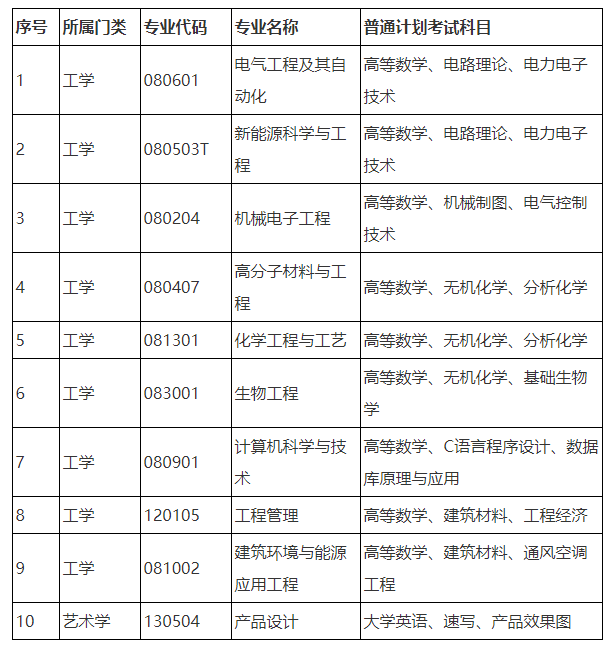 | 序号 | 所属门类 | 专业代码 | 专业名称 | 普通计划考试科目 |
|---|---|---|---|---|
| 1 | 工学 | 080601 | 电气工程及其自动化 | 高等数学、电路理论、电力电子技术 |
| 2 | 工学 | 080503T | 新能源科学与工程 | 高等数学、电路理论、电力电子技术 |
| 3 | 工学 | 080204 | 机械电子工程 | 高等数学、机械制图、电气控制技术 |
| 4 | 工学 | 080407 | 高分子材料与工程 | 高等数学、无机化学、分析化学 |
| 5 | 工学 | 081301 | 化学工程与工艺 | 高等数学、无机化学、分析化学 |
| 6 | 工学 | 083001 | 生物工程 | 高等数学、无机化学、基础生物学 |
| 7 | 工学 | 080901 | 计算机科学与技术 | 高等数学、C语言程序设计、数据库原理与应用 |
| 8 | 工学 | 120105 | 工程管理 | 高等数学、建筑材料、工程经济 |
| 9 | 工学 | 081002 | 建筑环境与能源应用工程 | 高等数学、建筑材料、通风空调工程 |
| 10 | 艺术学 | 130504 | 产品设计 | 大学英语、速写、产品效果图 |